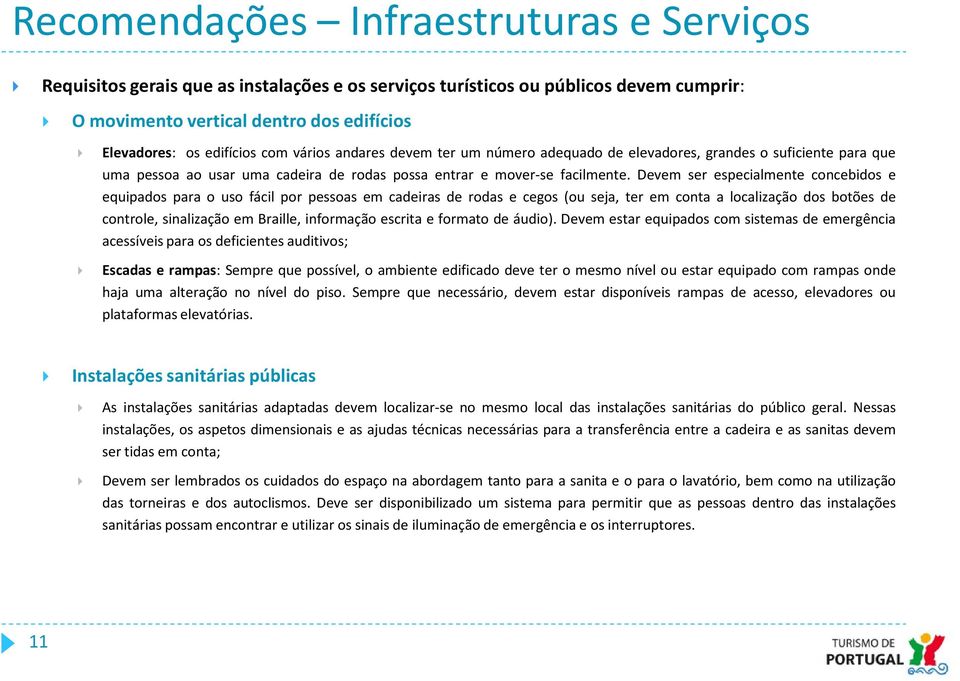 Recomendações – Infraestruturas e Serviços

Requisitos gerais que as instalações e os serviços turísticos ou públicos devem cumprir:

O movimento vertical dentro dos edifícios

Elevadores: os edifícios com vários andares devem ter um número adequado de elevadores, grandes o suficiente para que uma pessoa ao usar uma cadeira de rodas possa entrar e mover-se facilmente. Devem ser especialmente concebidos e equipados para o uso fácil por pessoas em cadeiras de rodas e cegos (ou seja, ter em conta a localização dos botões de controle, sinalização em Braille, informação escrita e formato de áudio). Devem estar equipados com sistemas de emergência acessíveis para os deficientes auditivos;

Escadas e rampas: Sempre que possível, o ambiente edificado deve ter o mesmo nível ou estar equipado com rampas onde haja uma alteração no nível do piso. Sempre que necessário, devem estar disponíveis rampas de acesso, elevadores ou plataformas elevatórias.

Instalações sanitárias públicas

As instalações sanitárias adaptadas devem localizar-se no mesmo local das instalações sanitárias do público geral. Nessas instalações, os aspetos dimensionais e as ajudas técnicas necessárias para a transferência entre a cadeira e as sanitas devem ser tidas em conta;

Devem ser lembrados os cuidados do espaço na abordagem tanto para a sanita e o para o lavatório, bem como na utilização das torneiras e dos autoclismos. Deve ser disponibilizado um sistema para permitir que as pessoas dentro das instalações sanitárias possam encontrar e utilizar os sinais de iluminação de emergência e os interruptores.

11

TURISMO DE PORTUGAL